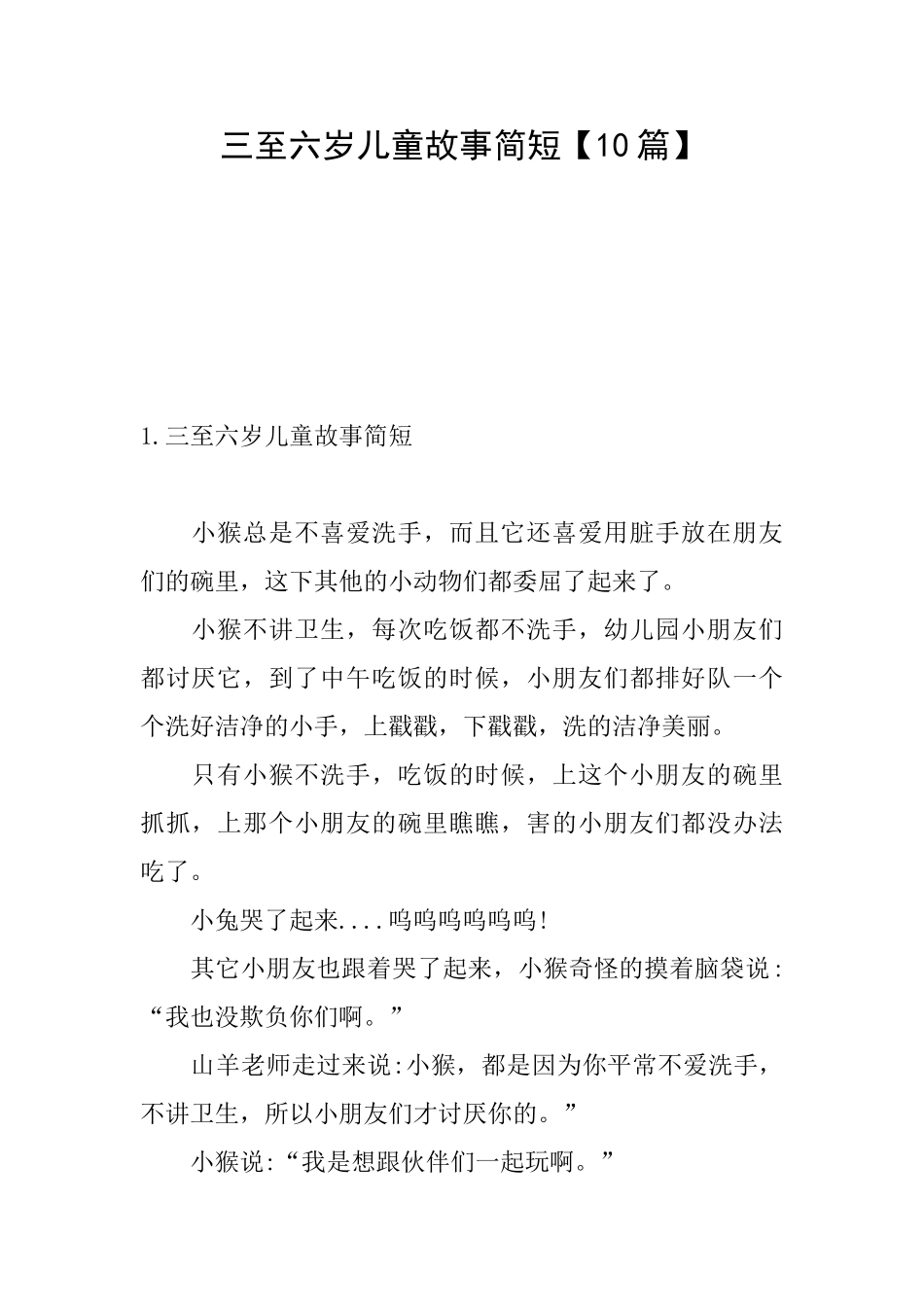 三至六岁儿童故事简短【10篇】

1.三至六岁儿童故事简短

小猴总是不喜爱洗手，而且它还喜爱用脏手放在朋友们的碗里，这下其他的小动物们都委屈了起来了。

小猴不讲卫生，每次吃饭都不洗手，幼儿园小朋友们都讨厌它，到了中午吃饭的时候，小朋友们都排好队一个个洗好洁净的小手，上戳戳，下戳戳，洗的洁净美丽。

只有小猴不洗手，吃饭的时候，上这个小朋友的碗里抓抓，上那个小朋友的碗里瞧瞧，害的小朋友们都没办法吃了。

小兔哭了起来....呜呜呜呜呜呜!

其它小朋友也跟着哭了起来，小猴奇怪的摸着脑袋说:“我也没欺负你们啊。”

山羊老师走过来说:小猴，都是因为你平常不爱洗手，不讲卫生，所以小朋友们才讨厌你的。”

小猴说:“我是想跟伙伴们一起玩啊。”